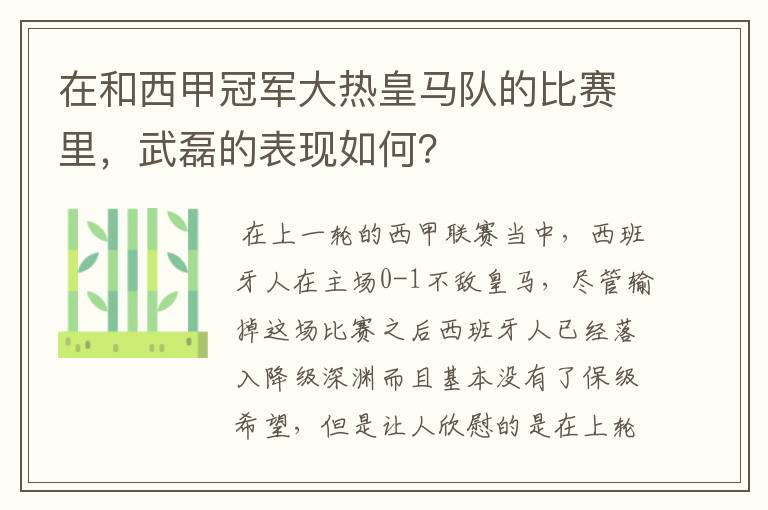 在和西甲冠军大热皇马队的比赛里，武磊的表现如何?

在上一轮的西甲联赛当中，西班牙人在主场0-1不敌皇马，尽管输掉这场比赛之后西班牙人已经落入降级深渊而且基本没有了保级希望，但是让人欣慰的是在上轮